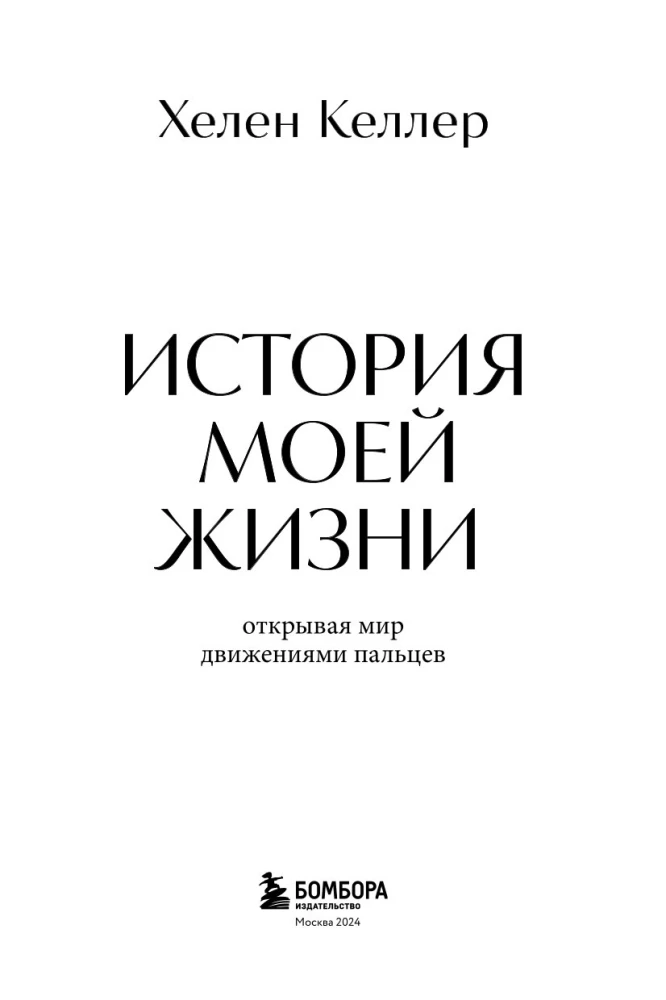 Хелен Келлер

ИСТОРИЯ МОЕЙ ЖИЗНИ

открывая мир движениями пальцев

БОМБОРА
ИЗДАТЕЛЬСТВО
Москва 2024